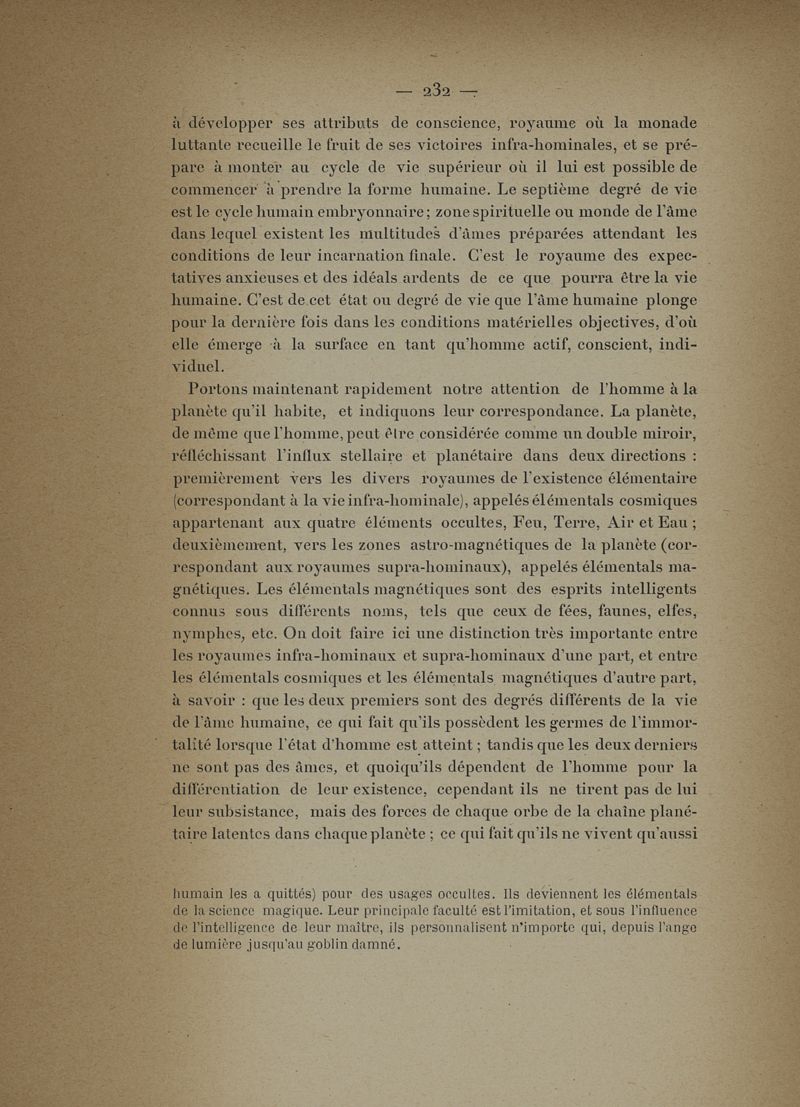 — 232 —

à développer ses attributs de conscience, royaume où la monade luttante recueille le fruit de ses victoires infra-hominales, et se prépare à monter au cycle de vie supérieur où il lui est possible de commencer à prendre la forme humaine. Le septième degré de vie est le cycle humain embryonnaire; zone spirituelle ou monde de l'âme dans lequel existent les multitudes d'âmes préparées attendant les conditions de leur incarnation finale. C'est le royaume des expectatives anxieuses et des idéals ardents de ce que pourra être la vie humaine. C'est de cet état ou degré de vie que l'âme humaine plonge pour la dernière fois dans les conditions matérielles objectives, d'où elle émerge à la surface en tant qu'homme actif, conscient, individuel.

Portons maintenant rapidement notre attention de l'homme à la planète qu'il habite, et indiquons leur correspondance. La planète, de même que l'homme, peut être considérée comme un double miroir, réfléchissant l'influx stellaire et planétaire dans deux directions : premièrement vers les divers royaumes de l'existence élémentaire (correspondant à la vie infra-hominale), appelés élémentals cosmiques appartenant aux quatre éléments occultes, Feu, Terre, Air et Eau ; deuxièmement, vers les zones astro-magnétiques de la planète (correspondant aux royaumes supra-hominaux), appelés élémentals magnétiques. Les élémentals magnétiques sont des esprits intelligents connus sous différents noms, tels que ceux de fées, faunes, elfes, nymphes, etc. On doit faire ici une distinction très importante entre les royaumes infra-hominaux et supra-hominaux d'une part, et entre les élémentals cosmiques et les élémentals magnétiques d'autre part, à savoir : que les deux premiers sont des degrés différents de la vie de l'âme humaine, ce qui fait qu'ils possèdent les germes de l'immortalité lorsque l'état d'homme est atteint ; tandis que les deux derniers ne sont pas des âmes, et quoiqu'ils dépendent de l'homme pour la différentiation de leur existence, cependant ils ne tirent pas de lui leur subsistance, mais des forces de chaque orbe de la chaîne planétaire latentes dans chaque planète ; ce qui fait qu'ils ne vivent qu'aussi

humain les a quittés) pour des usages occultes. Ils deviennent les élémentals de la science magique. Leur principale faculté est l'imitation, et sous l'influence de l'intelligence de leur maître, ils personnalisent n'importe qui, depuis l'ange de lumière jusqu'au goblin damné.